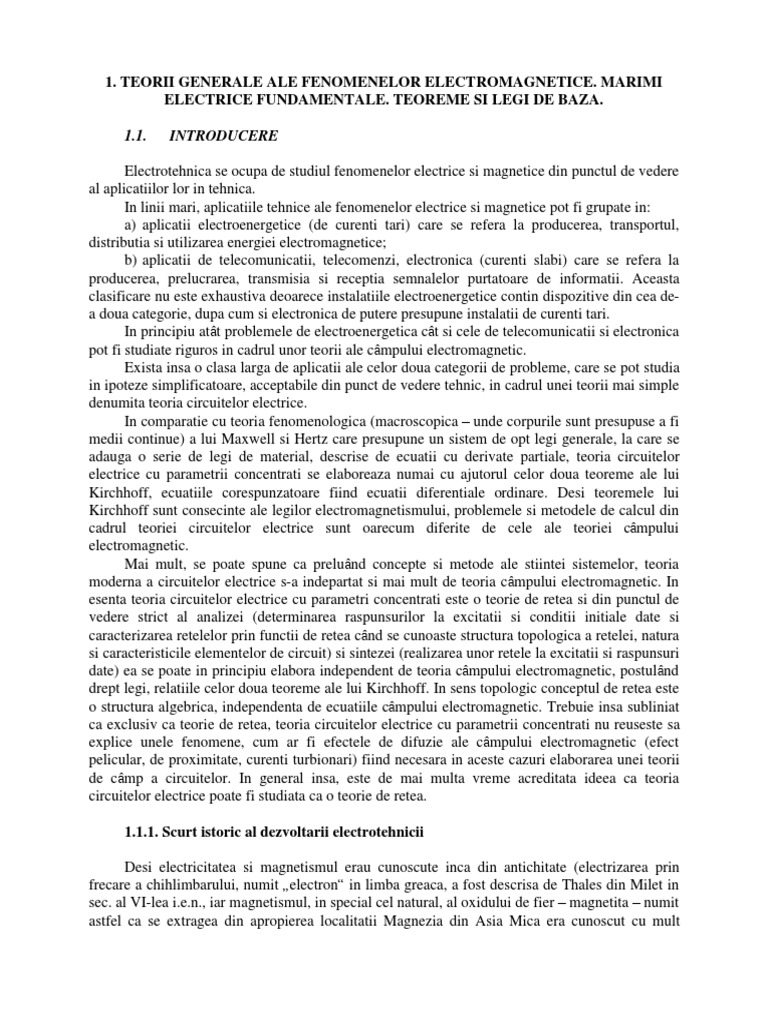 1. TEORII GENERALE ALE FENOMENELOR ELECTROMAGNETICE. MARIMI ELECTRICE FUNDAMENTALE. TEOREME SI LEGI DE BAZA.

1.1. INTRODUCERE

Electrotehnica se ocupa de studiul fenomenelor electrice si magnetice din punctul de vedere al aplicatiilor lor in tehnica.

In linii mari, aplicatiile tehnice ale fenomenelor electrice si magnetice pot fi grupate in:

a) aplicatii electroenergetice (de curenti tari) care se refera la producerea, transportul, distributia si utilizarea energiei electromagnetice;

b) aplicatii de telecomunicatii, telecomenzi, electronica (curenti slabi) care se refera la producerea, prelucrarea, transmisia si receptia semnalelor purtatoare de informatii. Aceasta clasificare nu este exhaustiva deoarece instalatiile electroenergetice contin dispozitive din cea de-a doua categorie, dupa cum si electronica de putere presupune instalatii de curenti tari.

In principiu atât problemele de electroenergetica cât si cele de telecomunicatii si electronica pot fi studiate riguros in cadrul unor teorii ale câmpului electromagnetic.

Exista insa o clasa larga de aplicatii ale celor doua categorii de probleme, care se pot studia in ipoteze simplificatoare, acceptabile din punct de vedere tehnic, in cadrul unei teorii mai simple denumita teoria circuitelor electrice.

In comparatie cu teoria fenomenologica (macroscopica – unde corpurile sunt presupuse a fi medii continue) a lui Maxwell si Hertz care presupune un sistem de opt legi generale, la care se adauga o serie de legi de material, descrise de ecuatii cu derivate partiale, teoria circuitelor electrice cu parametrii concentrati se elaboreaza numai cu ajutorul celor doua teoreme ale lui Kirchhoff, ecuatiile corespunzatoare fiind ecuatii diferentiale ordinare. Desi teoremele lui Kirchhoff sunt consecinte ale legilor electromagnetismului, problemele si metodele de calcul din cadrul teoriei circuitelor electrice sunt oarecum diferite de cele ale teoriei câmpului electromagnetic.

Mai mult, se poate spune ca preluând concepte si metode ale stiintei sistemelor, teoria moderna a circuitelor electrice s-a indepartat si mai mult de teoria câmpului electromagnetic. In esenta teoria circuitelor electrice cu parametri concentrati este o teorie de retea si din punctul de vedere strict al analizei (determinarea raspunsurilor la excitatii si conditii initiale date si caracterizarea retelelor prin functii de retea când se cunoaste structura topologica a retelei, natura si caracteristicile elementelor de circuit) si sintezei (realizarea unor retele la excitatii si raspunsuri date) ea se poate in principiu elabora independent de teoria câmpului electromagnetic, postulând drept legi, relatiile celor doua teoreme ale lui Kirchhoff. In sens topologic conceptul de retea este o structura algebrica, independenta de ecuatiile câmpului electromagnetic. Trebuie insa subliniat ca exclusiv ca teorie de retea, teoria circuitelor electrice cu parametrii concentrati nu reuseste sa explice unele fenomene, cum ar fi efectele de difuzie ale câmpului electromagnetic (efect pelicular, de proximitate, curenti turbionari) fiind necesara in aceste cazuri elaborarea unei teorii de câmp a circuitelor. In general insa, este de mai multa vreme acreditata ideea ca teoria circuitelor electrice poate fi studiata ca o teorie de retea.

1.1.1. Scurt istoric al dezvoltarii electrotehnicii

Desi electricitatea si magnetismul erau cunoscute inca din antichitate (electrizarea prin frecare a chihlimbarului, numit „electron“ in limba greaca, a fost descrisa de Thales din Milet in sec. al VI-lea i.e.n., iar magnetismul, in special cel natural, al oxidului de fier – magnetita – numit astfel ca se extragea din apropierea localitatii Magnezia din Asia Mica era cunoscut cu mult